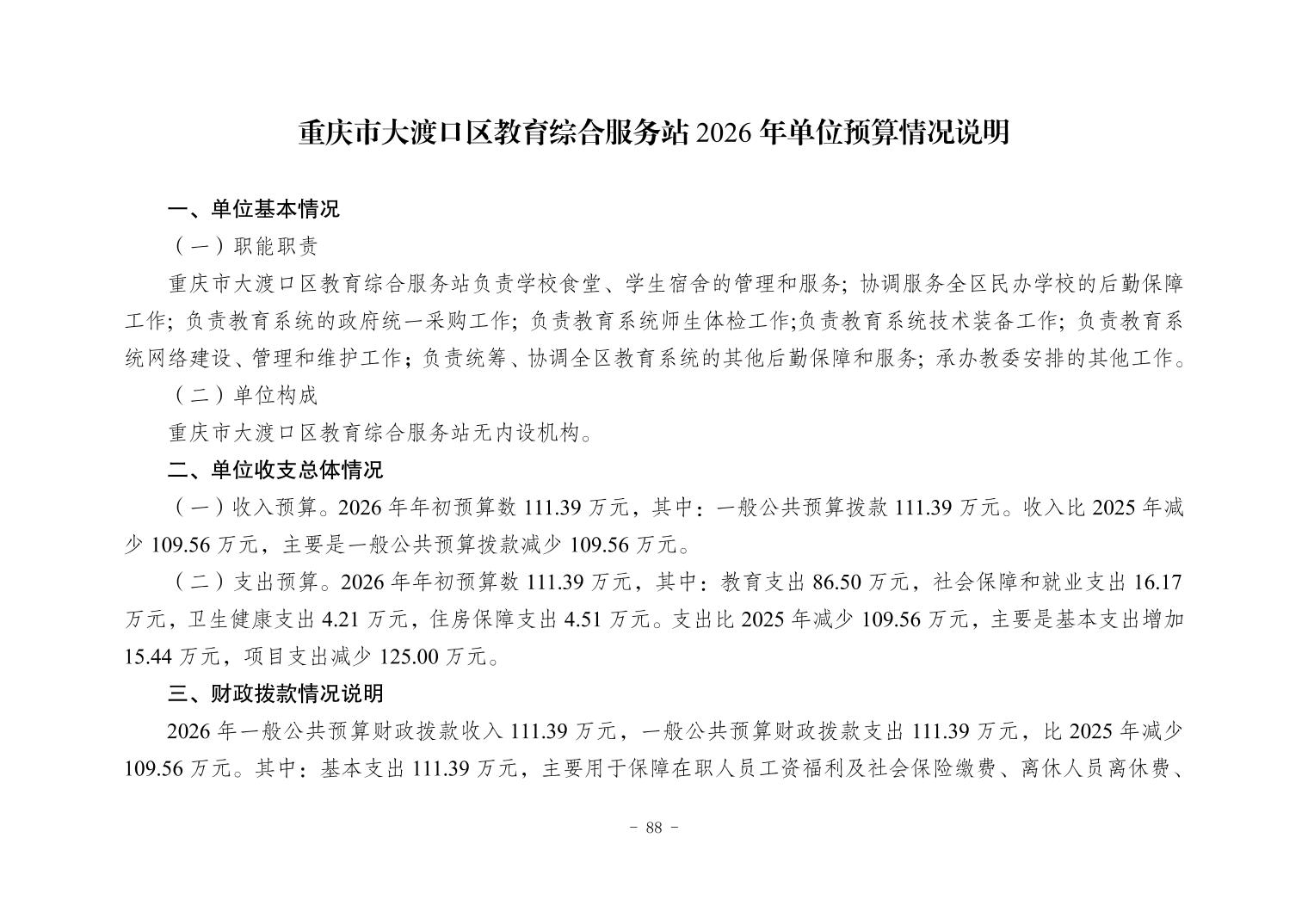 重庆市大渡口区教育综合服务站 2026 年单位预算情况说明

一、单位基本情况

（一）职能职责

重庆市大渡口区教育综合服务站负责学校食堂、学生宿舍的管理和服务；协调服务全区民办学校的后勤保障工作；负责教育系统的政府统一采购工作；负责教育系统师生体检工作;负责教育系统技术装备工作；负责教育系统网络建设、管理和维护工作；负责统筹、协调全区教育系统的其他后勤保障和服务；承办教委安排的其他工作。

（二）单位构成

重庆市大渡口区教育综合服务站无内设机构。

二、单位收支总体情况

（一）收入预算。2026 年年初预算数 111.39 万元，其中：一般公共预算拨款 111.39 万元。收入比 2025 年减少 109.56 万元，主要是一般公共预算拨款减少 109.56 万元。

（二）支出预算。2026 年年初预算数 111.39 万元，其中：教育支出 86.50 万元，社会保障和就业支出 16.17 万元，卫生健康支出 4.21 万元，住房保障支出 4.51 万元。支出比 2025 年减少 109.56 万元，主要是基本支出增加 15.44 万元，项目支出减少 125.00 万元。

三、财政拨款情况说明

2026 年一般公共预算财政拨款收入 111.39 万元，一般公共预算财政拨款支出 111.39 万元，比 2025 年减少 109.56 万元。其中：基本支出 111.39 万元，主要用于保障在职人员工资福利及社会保险缴费、离休人员离休费、

- 88 -